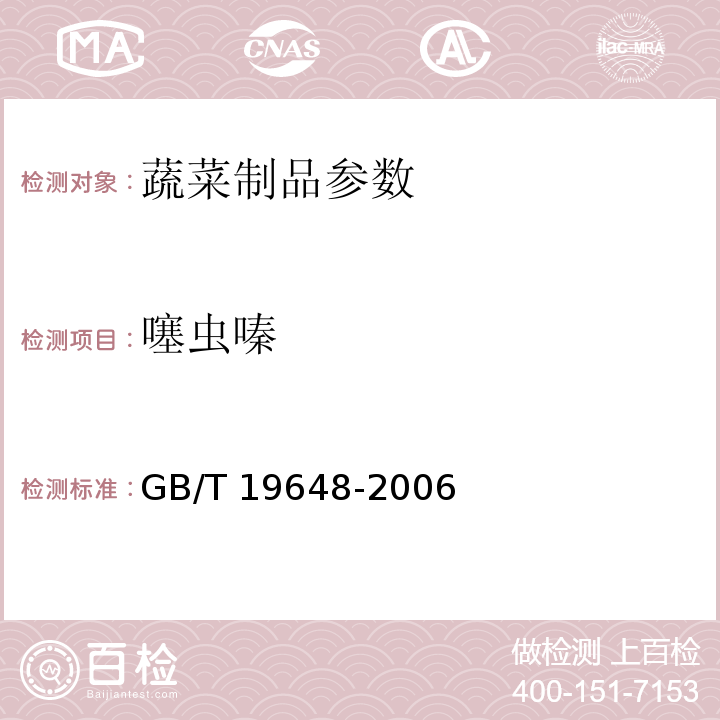 MA CNAS AC ilac-MRA

检测对象：蔬菜制品参数

检测项目：噻虫嗪

检测标准：GB/T 19648-2006

百检
Baijiantest.com

做检测 上百检
400-151-7153